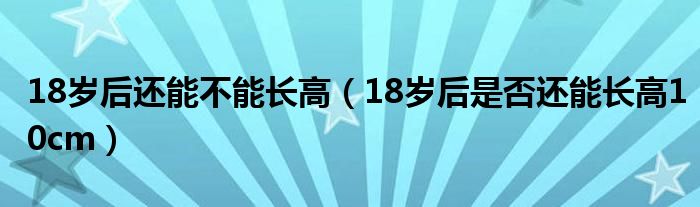 18岁后还能不能长高（18岁后是否还能长高10cm）